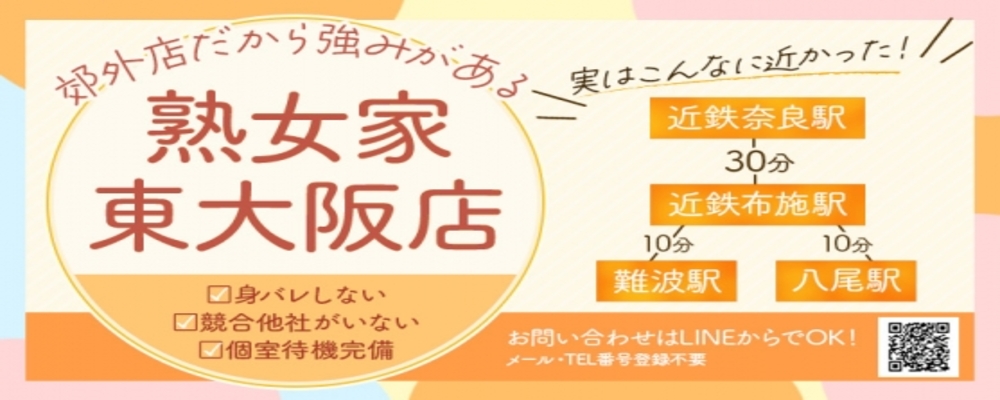 郊外店だから強みがある

熟女家
東大阪店

☑身バレしない
☑競合他社がいない
☑個室待機完備

実はこんなに近かった！

近鉄奈良駅
30分
近鉄布施駅
10分
10分
難波駅
八尾駅

お問い合わせはLINEからでOK！
メール・TEL番号登録不要